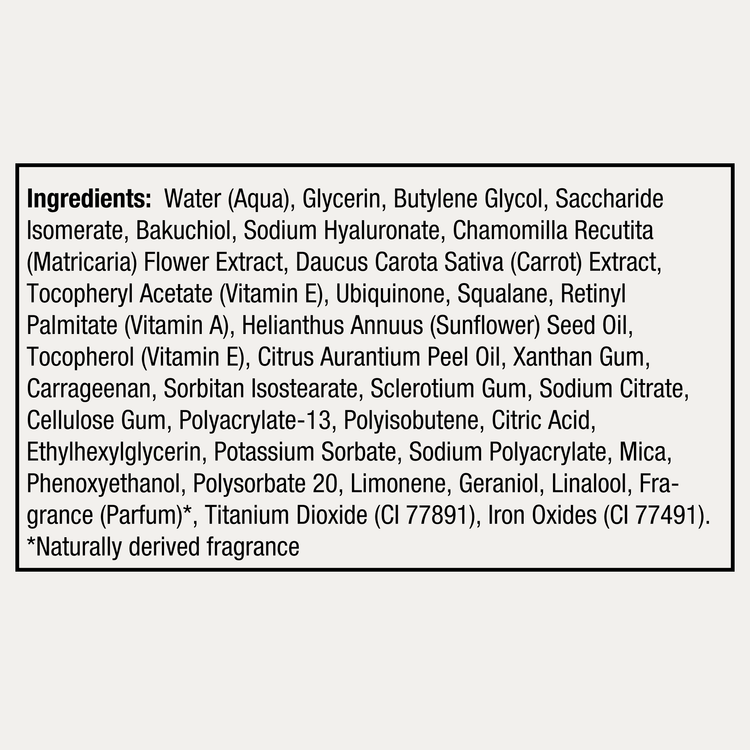 Ingredients: Water (Aqua), Glycerin, Butylene Glycol, Saccharide Isomerate, Bakuchiol, Sodium Hyaluronate, Chamomilla Recutita (Matricaria) Flower Extract, Daucus Carota Sativa (Carrot) Extract, Tocopheryl Acetate (Vitamin E), Ubiquinone, Squalane, Retinyl Palmitate (Vitamin A), Helianthus Annuus (Sunflower) Seed Oil, Tocopherol (Vitamin E), Citrus Aurantium Peel Oil, Xanthan Gum, Carrageenan, Sorbitan Isostearate, Sclerotium Gum, Sodium Citrate, Cellulose Gum, Polyacrylate-13, Polyisobutene, Citric Acid, Ethylhexylglycerin, Potassium Sorbate, Sodium Polyacrylate, Mica, Phenoxyethanol, Polysorbate 20, Limonene, Geraniol, Linalool, Fragrance (Parfum)*, Titanium Dioxide (CI 77891), Iron Oxides (CI 77491).
*Naturally derived fragrance